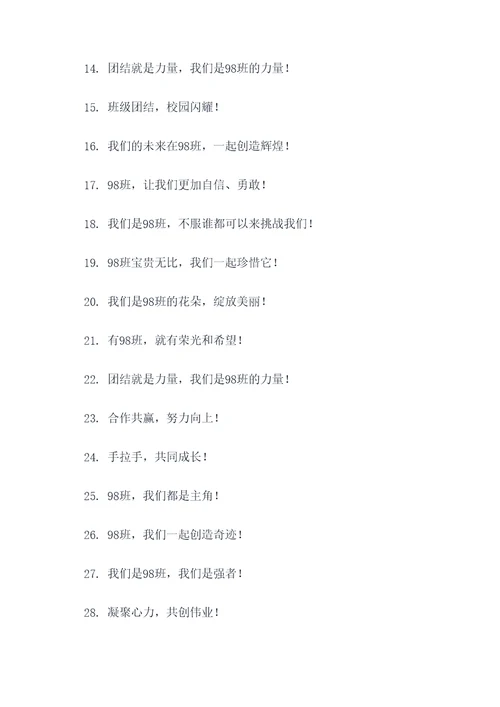 14. 团结就是力量，我们是98班的力量！

15. 班级团结，校园闪耀！

16. 我们的未来在98班，一起创造辉煌！

17. 98班，让我们更加自信、勇敢！

18. 我们是98班，不服谁都可以来挑战我们！

19. 98班宝贵无比，我们一起珍惜它！

20. 我们是98班的花朵，绽放美丽！

21. 有98班，就有荣光和希望！

22. 团结就是力量，我们是98班的力量！

23. 合作共赢，努力向上！

24. 手拉手，共同成长！

25. 98班，我们都是主角！

26. 98班，我们一起创造奇迹！

27. 我们是98班，我们是强者！

28. 凝聚心力，共创伟业！